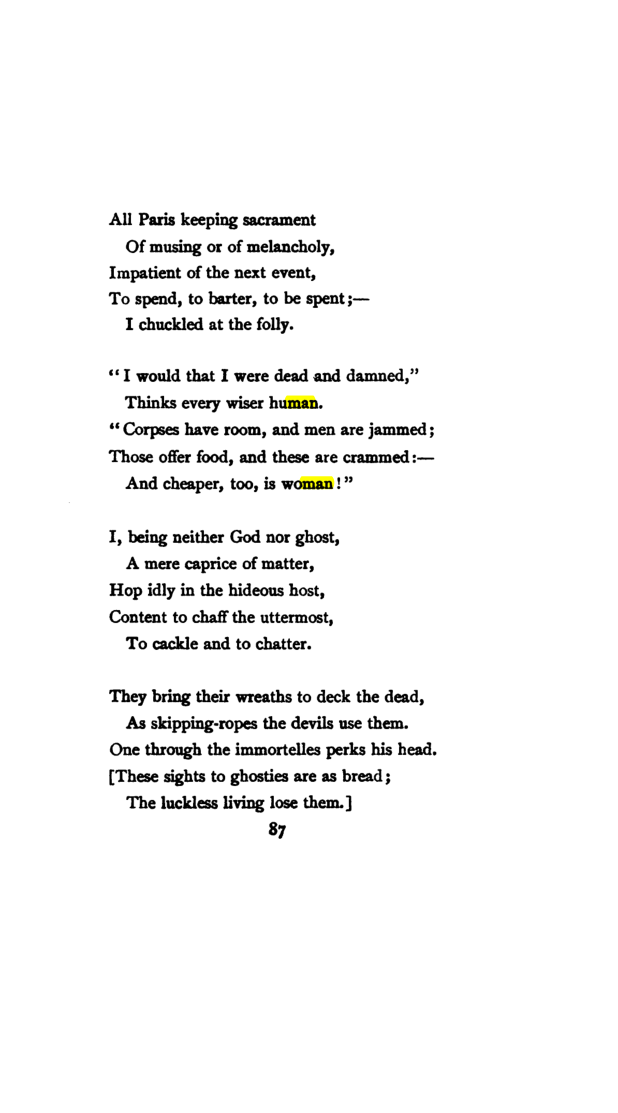 All Paris keeping sacrament
Of musing or of melancholy,
Impatient of the next event,
To spend, to barter, to be spent;—
I chuckled at the folly.

"I would that I were dead and damned,"
Thinks every wiser human.
"Corpses have room, and men are jammed;
Those offer food, and these are crammed:—
And cheaper, too, is woman!"

I, being neither God nor ghost,
A mere caprice of matter,
Hop idly in the hideous host,
Content to chaff the uttermost,
To cackle and to chatter.

They bring their wreaths to deck the dead,
As skipping-ropes the devils use them.
One through the immortelles perks his head.
[These sights to ghosties are as bread;
The luckless living lose them.]

87